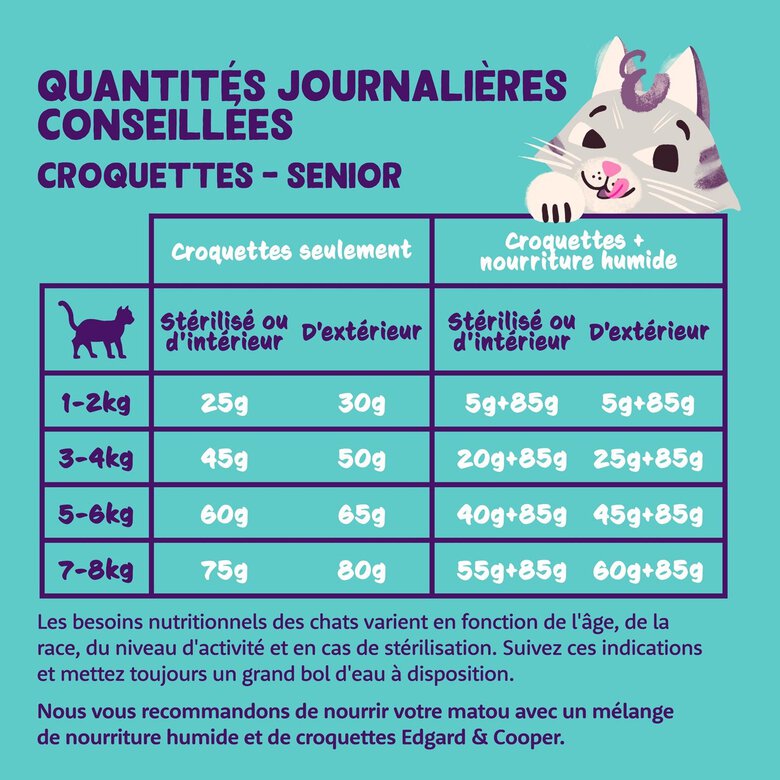 QUANTITÉS JOURNALIÈRES CONSEILLÉES

CROQUETTES - SENIOR

| | Croquettes seulement | | Croquettes + nourriture humide | |
|---|---|---|---|---|
| | Stérilisé ou d'intérieur | D'extérieur | Stérilisé ou d'intérieur | D'extérieur |
| 1-2kg | 25g | 30g | 5g+85g | 5g+85g |
| 3-4kg | 45g | 50g | 20g+85g | 25g+85g |
| 5-6kg | 60g | 65g | 40g+85g | 45g+85g |
| 7-8kg | 75g | 80g | 55g+85g | 60g+85g |

Les besoins nutritionnels des chats varient en fonction de l'âge, de la race, du niveau d'activité et en cas de stérilisation. Suivez ces indications et mettez toujours un grand bol d'eau à disposition.

Nous vous recommandons de nourrir votre matou avec un mélange de nourriture humide et de croquettes Edgard & Cooper.